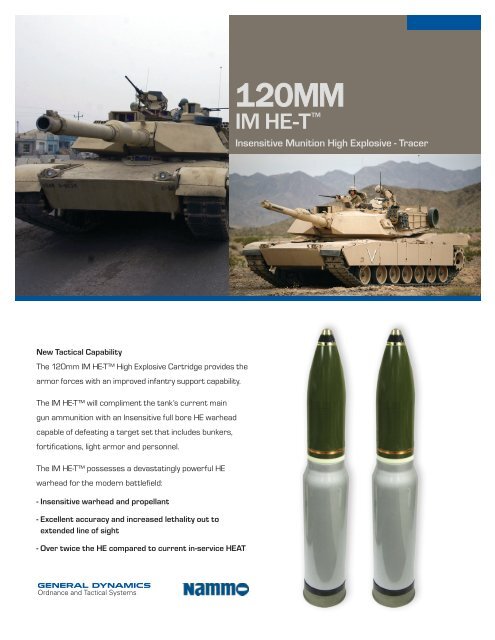 120MM
IM HE-T™
Insensitive Munition High Explosive - Tracer

New Tactical Capability
The 120mm IM HE-T™ High Explosive Cartridge provides the armor forces with an improved infantry support capability.

The IM HE-T™ will compliment the tank's current main gun ammunition with an Insensitive full bore HE warhead capable of defeating a target set that includes bunkers, fortifications, light armor and personnel.

The IM HE-T™ possesses a devastatingly powerful HE warhead for the modern battlefield:

- Insensitive warhead and propellant
- Excellent accuracy and increased lethality out to extended line of sight
- Over twice the HE compared to current in-service HEAT

GENERAL DYNAMICS
Ordnance and Tactical Systems

Nammo